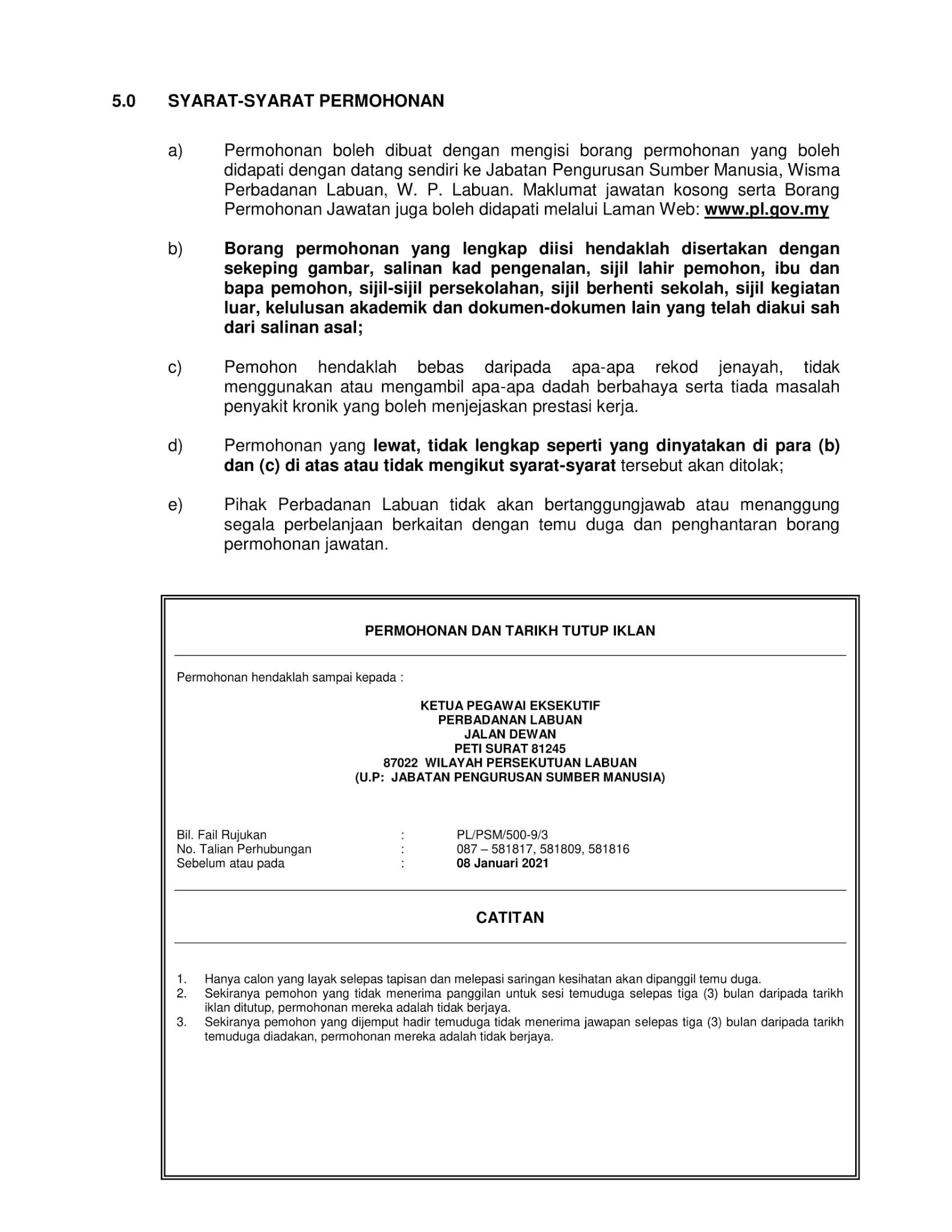 5.0 SYARAT-SYARAT PERMOHONAN

a) Permohonan boleh dibuat dengan mengisi borang permohonan yang boleh didapati dengan datang sendiri ke Jabatan Pengurusan Sumber Manusia, Wisma Perbadanan Labuan, W. P. Labuan. Maklumat jawatan kosong serta Borang Permohonan Jawatan juga boleh didapati melalui Laman Web: www.pl.gov.my

b) Borang permohonan yang lengkap diisi hendaklah disertakan dengan sekeping gambar, salinan kad pengenalan, sijil lahir pemohon, ibu dan bapa pemohon, sijil-sijil persekolahan, sijil berhenti sekolah, sijil kegiatan luar, kelulusan akademik dan dokumen-dokumen lain yang telah diakui sah dari salinan asal;

c) Pemohon hendaklah bebas daripada apa-apa rekod jenayah, tidak menggunakan atau mengambil apa-apa dadah berbahaya serta tiada masalah penyakit kronik yang boleh menjejaskan prestasi kerja.

d) Permohonan yang lewat, tidak lengkap seperti yang dinyatakan di para (b) dan (c) di atas atau tidak mengikut syarat-syarat tersebut akan ditolak;

e) Pihak Perbadanan Labuan tidak akan bertanggungjawab atau menanggung segala perbelanjaan berkaitan dengan temu duga dan penghantaran borang permohonan jawatan.

PERMOHONAN DAN TARIKH TUTUP IKLAN

Permohonan hendaklah sampai kepada :

KETUA PEGAWAI EKSEKUTIF
PERBADANAN LABUAN
JALAN DEWAN
PETI SURAT 81245
87022 WILAYAH PERSEKUTUAN LABUAN
(U.P: JABATAN PENGURUSAN SUMBER MANUSIA)

Bil. Fail Rujukan : PL/PSM/500-9/3
No. Talian Perhubungan : 087 – 581817, 581809, 581816
Sebelum atau pada : 08 Januari 2021

CATITAN

1. Hanya calon yang layak selepas tapisan dan melepasi saringan kesihatan akan dipanggil temu duga.
2. Sekiranya pemohon yang tidak menerima panggilan untuk sesi temuduga selepas tiga (3) bulan daripada tarikh iklan ditutup, permohonan mereka adalah tidak berjaya.
3. Sekiranya pemohon yang dijemput hadir temuduga tidak menerima jawapan selepas tiga (3) bulan daripada tarikh temuduga diadakan, permohonan mereka adalah tidak berjaya.